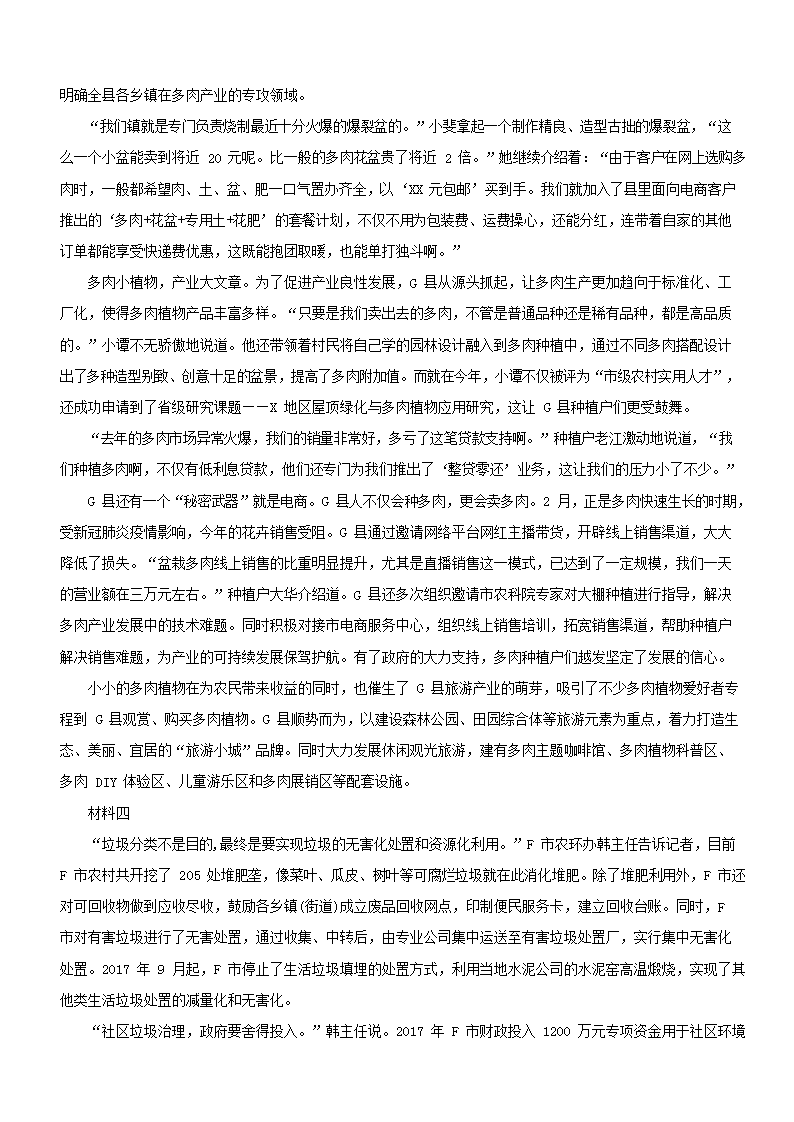 明确全县各乡镇在多肉产业的专攻领域。

“我们镇就是专门负责烧制最近十分火爆的爆裂盆的。”小斐拿起一个制作精良、造型古拙的爆裂盆，“这么一个小盆能卖到将近 20 元呢。比一般的多肉花盆贵了将近 2 倍。”她继续介绍着：“由于客户在网上选购多肉时，一般都希望肉、土、盆、肥一口气置办齐全，以‘XX 元包邮’买到手。我们就加入了县里面向电商客户推出的‘多肉+花盆+专用土+花肥’的套餐计划，不仅不用为包装费、运费操心，还能分红，连带着自家的其他订单都能享受快递费优惠，这既能抱团取暖，也能单打独斗啊。”

多肉小植物，产业大文章。为了促进产业良性发展，G 县从源头抓起，让多肉生产更加趋向于标准化、工厂化，使得多肉植物产品丰富多样。“只要是我们卖出去的多肉，不管是普通品种还是稀有品种，都是高品质的。”小谭不无骄傲地说道。他还带领着村民将自己学的园林设计融入到多肉种植中，通过不同多肉搭配设计出了多种造型别致、创意十足的盆景，提高了多肉附加值。而就在今年，小谭不仅被评为“市级农村实用人才”，还成功申请到了省级研究课题——X 地区屋顶绿化与多肉植物应用研究，这让 G 县种植户们更受鼓舞。

“去年的多肉市场异常火爆，我们的销量非常好，多亏了这笔贷款支持啊。”种植户老江激动地说道，“我们种植多肉啊，不仅有低利息贷款，他们还专门为我们推出了‘整贷零还’业务，这让我们的压力小了不少。”

G 县还有一个“秘密武器”就是电商。G 县人不仅会种多肉，更会卖多肉。2 月，正是多肉快速生长的时期，受新冠肺炎疫情影响，今年的花卉销售受阻。G 县通过邀请网络平台网红主播带货，开辟线上销售渠道，大大降低了损失。“盆栽多肉线上销售的比重明显提升，尤其是直播销售这一模式，已达到了一定规模，我们一天的营业额在三万元左右。”种植户大华介绍道。G 县还多次组织邀请市农科院专家对大棚种植进行指导，解决多肉产业发展中的技术难题。同时积极对接市电商服务中心，组织线上销售培训，拓宽销售渠道，帮助种植户解决销售难题，为产业的可持续发展保驾护航。有了政府的大力支持，多肉种植户们越发坚定了发展的信心。

小小的多肉植物在为农民带来收益的同时，也催生了 G 县旅游产业的萌芽，吸引了不少多肉植物爱好者专程到 G 县观赏、购买多肉植物。G 县顺势而为，以建设森林公园、田园综合体等旅游元素为重点，着力打造生态、美丽、宜居的“旅游小城”品牌。同时大力发展休闲观光旅游，建有多肉主题咖啡馆、多肉植物科普区、多肉 DIY 体验区、儿童游乐区和多肉展销区等配套设施。

材料四

“垃圾分类不是目的，最终是要实现垃圾的无害化处置和资源化利用。”F 市农环办韩主任告诉记者，目前 F 市农村共开挖了 205 处堆肥垄，像菜叶、瓜皮、树叶等可腐烂垃圾就在此消化堆肥。除了堆肥利用外，F 市还对可回收物做到应收尽收，鼓励各乡镇(街道)成立废品回收网点，印制便民服务卡，建立回收台账。同时，F 市对有害垃圾进行了无害处置，通过收集、中转后，由专业公司集中运送至有害垃圾处置厂，实行集中无害化处置。2017 年 9 月起，F 市停止了生活垃圾填埋的处置方式，利用当地水泥公司的水泥窑高温煅烧，实现了其他类生活垃圾处置的减量化和无害化。

“社区垃圾治理，政府要舍得投入。”韩主任说。2017 年 F 市财政投入 1200 万元专项资金用于社区环境